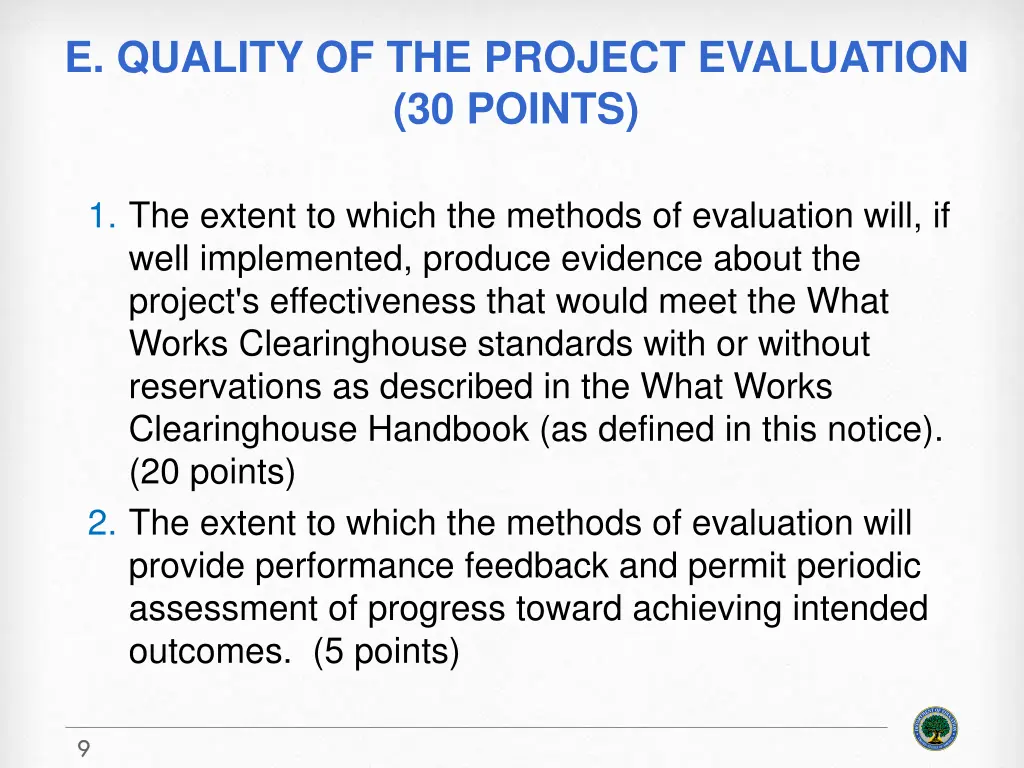 E. QUALITY OF THE PROJECT EVALUATION (30 POINTS)

1. The extent to which the methods of evaluation will, if well implemented, produce evidence about the project's effectiveness that would meet the What Works Clearinghouse standards with or without reservations as described in the What Works Clearinghouse Handbook (as defined in this notice). (20 points)
2. The extent to which the methods of evaluation will provide performance feedback and permit periodic assessment of progress toward achieving intended outcomes. (5 points)

9